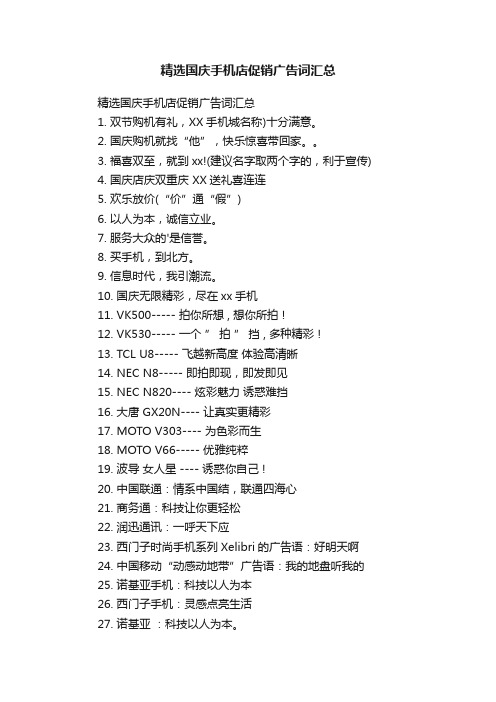 精选国庆手机店促销广告词汇总

精选国庆手机店促销广告词汇总

1. 双节购机有礼，XX 手机城名称)十分满意。

2. 国庆购机就找“他”，快乐惊喜带回家。。

3. 福喜双至，就到 xx!(建议名字取两个字的，利于宣传)

4. 国庆店庆双重庆 XX 送礼喜连连

5. 欢乐放价(“价”通“假”)

6. 以人为本，诚信立业。

7. 服务大众的'是信誉。

8. 买手机，到北方。

9. 信息时代，我引潮流。

10. 国庆无限精彩，尽在 xx 手机

11. VK500----- 拍你所想，想你所拍！

12. VK530----- 一个 ” 拍 ” 挡，多种精彩！

13. TCL U8----- 飞越新高度 体验高清晰

14. NEC N8----- 即拍即现，即发即见

15. NEC N820---- 炫彩魅力 诱惑难挡

16. 大唐 GX20N---- 让真实更精彩

17. MOTO V303---- 为色彩而生

18. MOTO V66----- 优雅纯粹

19. 波导 女人星 ---- 诱惑你自己！

20. 中国联通：情系中国结，联通四海心

21. 商务通：科技让你更轻松

22. 润迅通讯：一呼天下应

23. 西门子时尚手机系列 Xelibri 的广告语：好明天啊

24. 中国移动“动感动地带”广告语：我的地盘听我的

25. 诺基亚手机：科技以人为本

26. 西门子手机：灵感点亮生活

27. 诺基亚 ：科技以人为本。